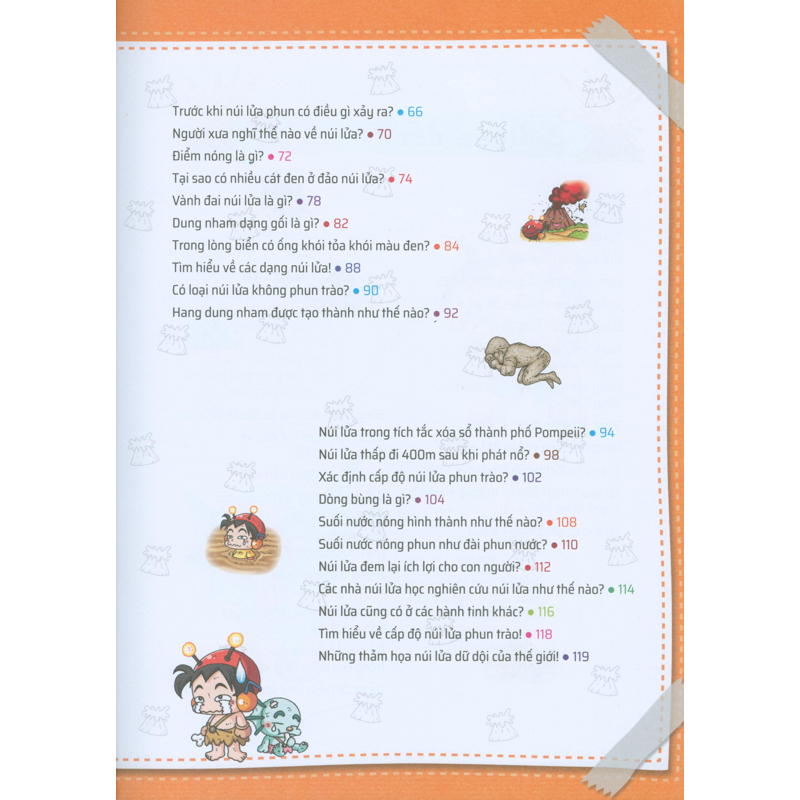 Trước khi núi lửa phun có điều gì xảy ra? • 66
Người xưa nghĩ thế nào về núi lửa? • 70
Điểm nóng là gì? • 72
Tại sao có nhiều cát đen ở đảo núi lửa? • 74
Vành đai núi lửa là gì? • 78
Dung nham dạng gối là gì? • 82
Trong lòng biển có ống khói tỏa khói màu đen? • 84
Tìm hiểu về các dạng núi lửa! • 88
Có loại núi lửa không phun trào? • 90
Hang dung nham được tạo thành như thế nào? • 92

Núi lửa trong tích tắc xóa sổ thành phố Pompeii? • 94
Núi lửa thấp đi 400m sau khi phát nổ? • 98
Xác định cấp độ núi lửa phun trào? • 102
Dòng bùng là gì? • 104
Suối nước nóng hình thành như thế nào? • 108
Suối nước nóng phun như đài phun nước? • 110
Núi lửa đem lại ích lợi cho con người? • 112
Các nhà núi lửa học nghiên cứu núi lửa như thế nào? • 114
Núi lửa cũng có ở các hành tinh khác? • 116
Tìm hiểu về cấp độ núi lửa phun trào! • 118
Những thảm họa núi lửa dữ dội của thế giới! • 119